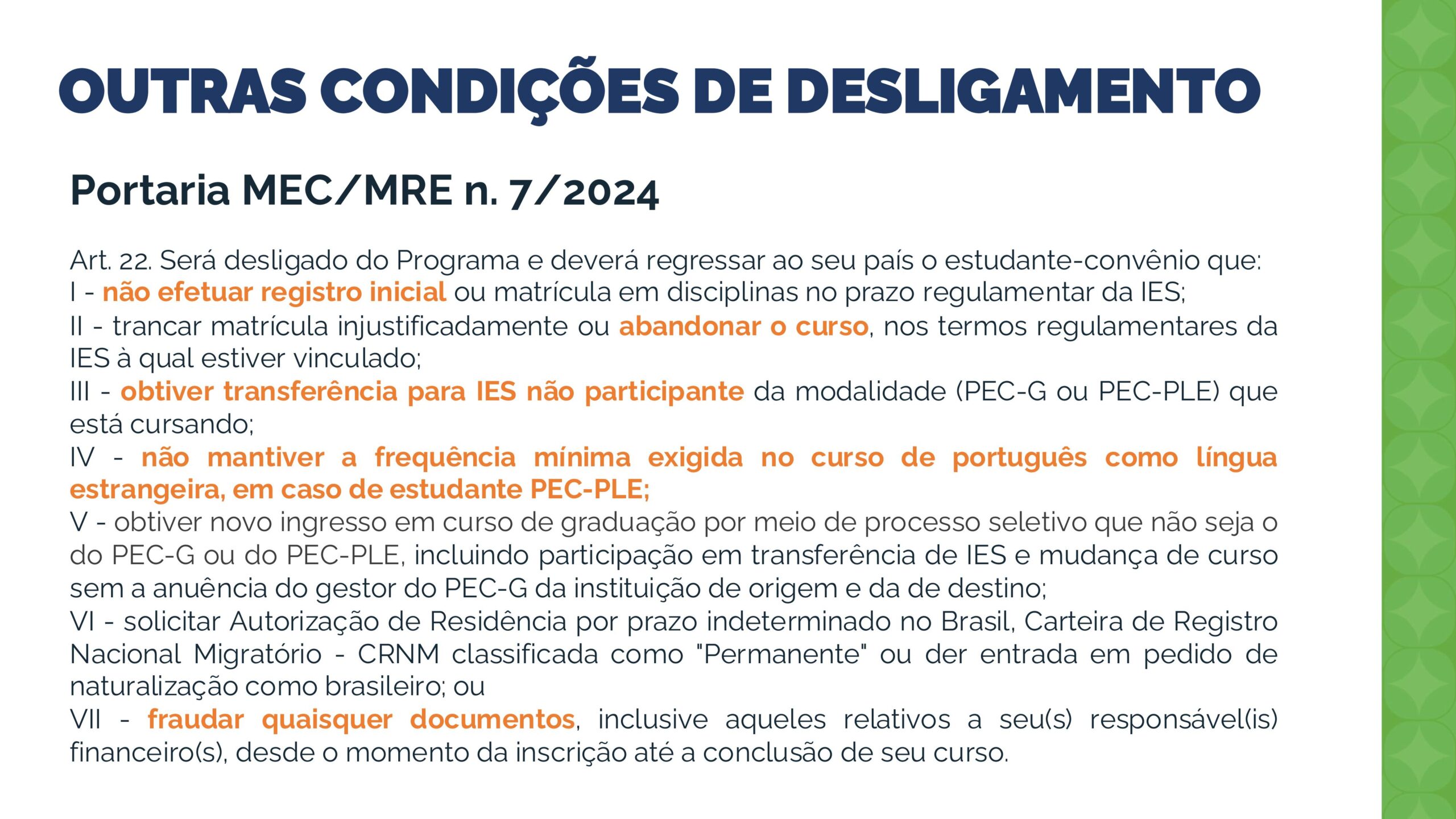 OUTRAS CONDIÇÕES DE DESLIGAMENTO

Portaria MEC/MRE n. 7/2024

Art. 22. Será desligado do Programa e deverá regressar ao seu país o estudante-convênio que:
I - não efetuar registro inicial ou matrícula em disciplinas no prazo regulamentar da IES;
II - trancar matrícula injustificadamente ou abandonar o curso, nos termos regulamentares da IES à qual estiver vinculado;
III - obtiver transferência para IES não participante da modalidade (PEC-G ou PEC-PLE) que está cursando;
IV - não mantiver a frequência mínima exigida no curso de português como língua estrangeira, em caso de estudante PEC-PLE;
V - obtiver novo ingresso em curso de graduação por meio de processo seletivo que não seja o do PEC-G ou do PEC-PLE, incluindo participação em transferência de IES e mudança de curso sem a anuência do gestor do PEC-G da instituição de origem e da de destino;
VI - solicitar Autorização de Residência por prazo indeterminado no Brasil, Carteira de Registro Nacional Migratório - CRNM classificada como "Permanente" ou der entrada em pedido de naturalização como brasileiro; ou
VII - fraudar quaisquer documentos, inclusive aqueles relativos a seu(s) responsável(is) financeiro(s), desde o momento da inscrição até a conclusão de seu curso.